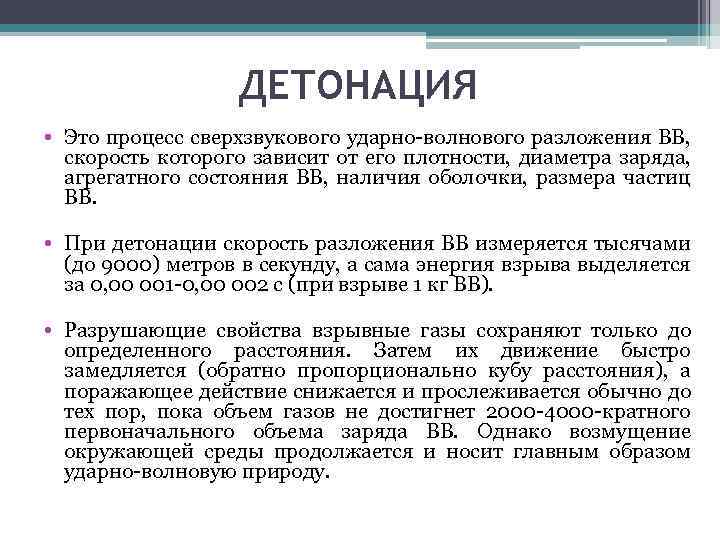 ДЕТОНАЦИЯ

• Это процесс сверхзвукового ударно-волнового разложения ВВ, скорость которого зависит от его плотности, диаметра заряда, агрегатного состояния ВВ, наличия оболочки, размера частиц ВВ.

• При детонации скорость разложения ВВ измеряется тысячами (до 9000) метров в секунду, а сама энергия взрыва выделяется за 0,00 001-0,00 002 с (при взрыве 1 кг ВВ).

• Разрушающие свойства взрывные газы сохраняют только до определенного расстояния. Затем их движение быстро замедляется (обратно пропорционально кубу расстояния), а поражающее действие снижается и прослеживается обычно до тех пор, пока объем газов не достигнет 2000-4000-кратного первоначального объема заряда ВВ. Однако возмущение окружающей среды продолжается и носит главным образом ударно-волновую природу.